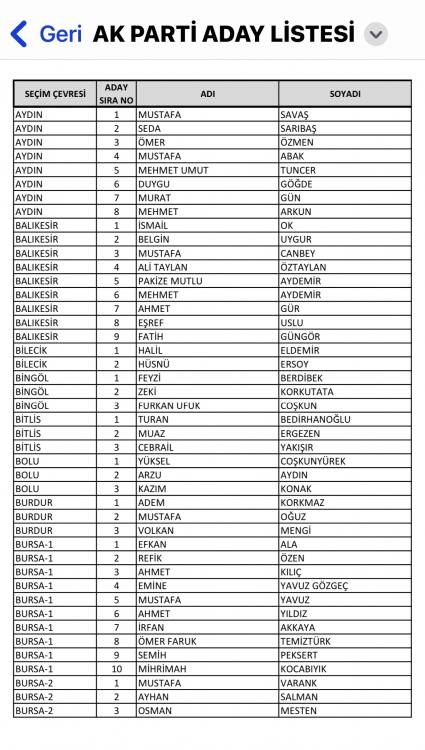 Geri AK PARTİ ADAY LİSTESİ

| SEÇİM ÇEVRESİ | ADAY SIRA NO | ADI | SOYADI |
|---|---|---|---|
| AYDIN | 1 | MUSTAFA | SAVAŞ |
| AYDIN | 2 | SEDA | SARIBAŞ |
| AYDIN | 3 | ÖMER | ÖZMEN |
| AYDIN | 4 | MUSTAFA | ABAK |
| AYDIN | 5 | MEHMET UMUT | TUNCER |
| AYDIN | 6 | DUYGU | GÖĞDE |
| AYDIN | 7 | MURAT | GÜN |
| AYDIN | 8 | MEHMET | ARKUN |
| BALIKESİR | 1 | İSMAİL | OK |
| BALIKESİR | 2 | BELGİN | UYGUR |
| BALIKESİR | 3 | MUSTAFA | CANBEY |
| BALIKESİR | 4 | ALİ TAYLAN | ÖZTAYLAN |
| BALIKESİR | 5 | PAKİZE MUTLU | AYDEMİR |
| BALIKESİR | 6 | MEHMET | AYDEMİR |
| BALIKESİR | 7 | AHMET | GÜR |
| BALIKESİR | 8 | EŞREF | USLU |
| BALIKESİR | 9 | FATİH | GÜNGÖR |
| BİLECİK | 1 | HALİL | ELDEMİR |
| BİLECİK | 2 | HÜSNÜ | ERSOY |
| BİNGÖL | 1 | FEYZİ | BERDİBEK |
| BİNGÖL | 2 | ZEKİ | KORKUTATA |
| BİNGÖL | 3 | FURKAN UFUK | COŞKUN |
| BİTLİS | 1 | TURAN | BEDİRHANOĞLU |
| BİTLİS | 2 | MUAZ | ERGEZEN |
| BİTLİS | 3 | CEBRAİL | YAKIŞIR |
| BOLU | 1 | YÜKSEL | COŞKUNYÜREK |
| BOLU | 2 | ARZU | AYDIN |
| BOLU | 3 | KAZIM | KONAK |
| BURDUR | 1 | ADEM | KORKMAZ |
| BURDUR | 2 | MUSTAFA | OĞUZ |
| BURDUR | 3 | VOLKAN | MENGİ |
| BURSA-1 | 1 | EFKAN | ALA |
| BURSA-1 | 2 | REFİK | ÖZEN |
| BURSA-1 | 3 | AHMET | KILIÇ |
| BURSA-1 | 4 | EMİNE | YAVUZ GÖZGEÇ |
| BURSA-1 | 5 | MUSTAFA | YAVUZ |
| BURSA-1 | 6 | AHMET | YILDIZ |
| BURSA-1 | 7 | İRFAN | AKKAYA |
| BURSA-1 | 8 | ÖMER FARUK | TEMİZTÜRK |
| BURSA-1 | 9 | SEMİH | PEKSERT |
| BURSA-1 | 10 | MİHRİMAH | KOCABIYIK |
| BURSA-2 | 1 | MUSTAFA | VARANK |
| BURSA-2 | 2 | AYHAN | SALMAN |
| BURSA-2 | 3 | OSMAN | MESTEN |